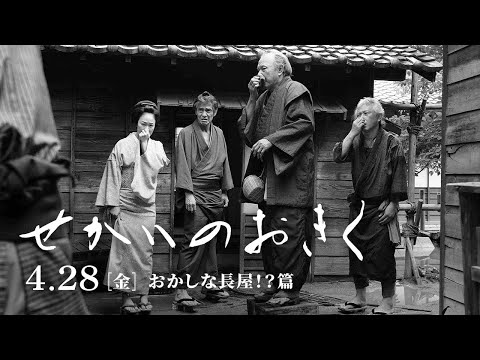 せかいのおきく

4.28［金］おかしな長屋!?篇